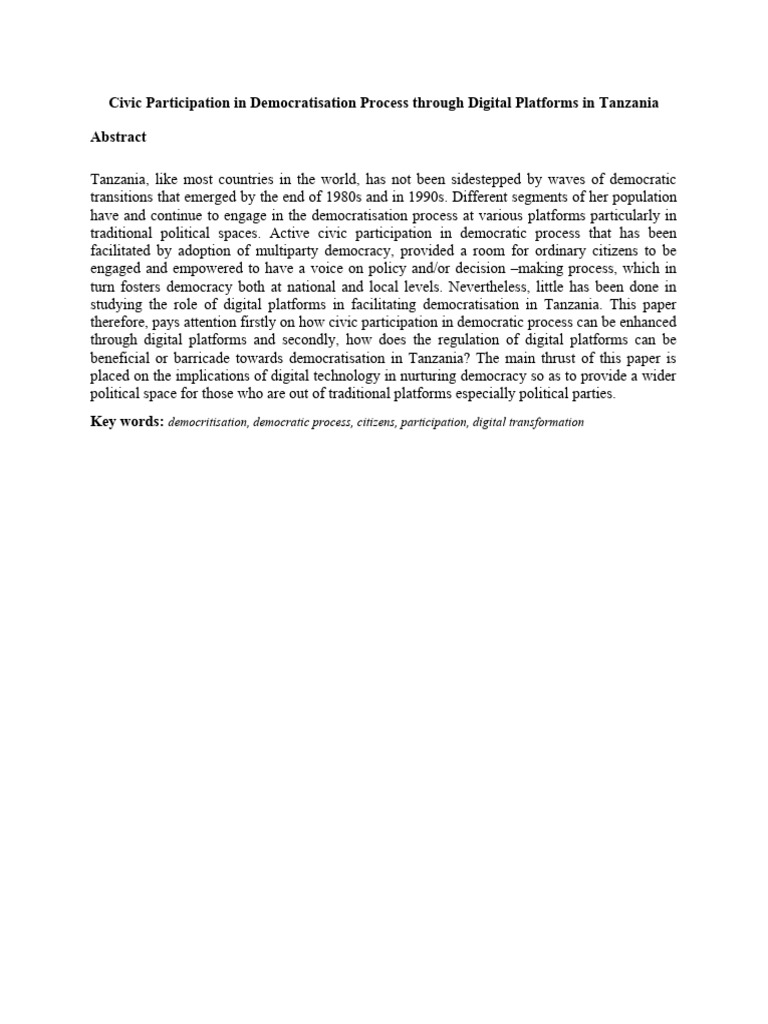 Civic Participation in Democratisation Process through Digital Platforms in Tanzania

Abstract

Tanzania, like most countries in the world, has not been sidestepped by waves of democratic transitions that emerged by the end of 1980s and in 1990s. Different segments of her population have and continue to engage in the democratisation process at various platforms particularly in traditional political spaces. Active civic participation in democratic process that has been facilitated by adoption of multiparty democracy, provided a room for ordinary citizens to be engaged and empowered to have a voice on policy and/or decision –making process, which in turn fosters democracy both at national and local levels. Nevertheless, little has been done in studying the role of digital platforms in facilitating democratisation in Tanzania. This paper therefore, pays attention firstly on how civic participation in democratic process can be enhanced through digital platforms and secondly, how does the regulation of digital platforms can be beneficial or barricade towards democratisation in Tanzania? The main thrust of this paper is placed on the implications of digital technology in nurturing democracy so as to provide a wider political space for those who are out of traditional platforms especially political parties.

Key words: democritisation, democratic process, citizens, participation, digital transformation